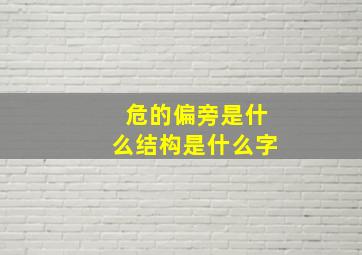 危的偏旁是什么结构是什么字